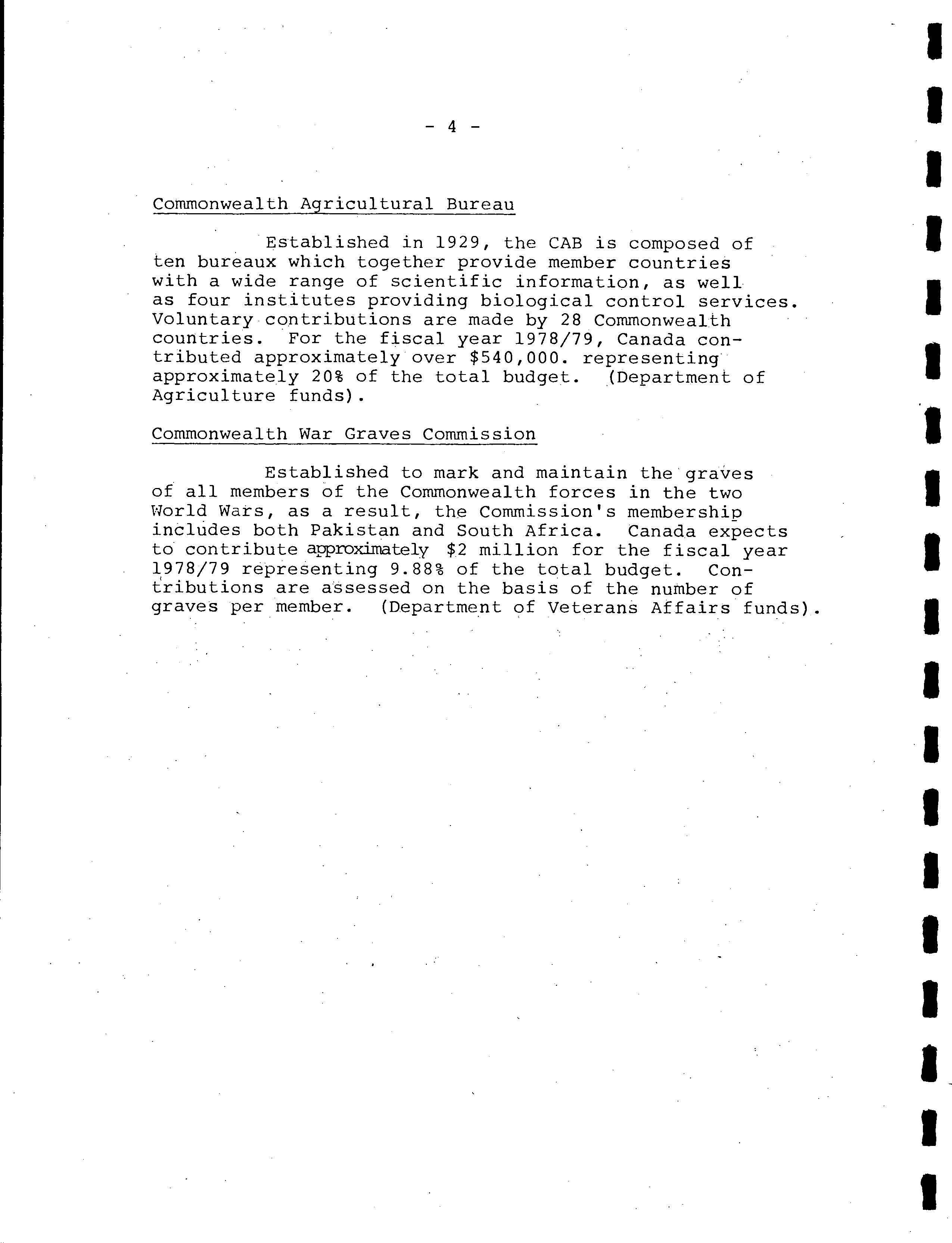 - 4 -

Commonwealth Agricultural Bureau

Established in 1929, the CAB is composed of ten bureaux which together provide member countries with a wide range of scientific information, as well as four institutes providing biological control services. Voluntary contributions are made by 28 Commonwealth countries. For the fiscal year 1978/79, Canada contributed approximately over $540,000. representing approximately 20% of the total budget. (Department of Agriculture funds).

Commonwealth War Graves Commission

Established to mark and maintain the graves of all members of the Commonwealth forces in the two World Wars, as a result, the Commission's membership includes both Pakistan and South Africa. Canada expects to contribute approximately $2 million for the fiscal year 1978/79 representing 9.88% of the total budget. Contributions are assessed on the basis of the number of graves per member. (Department of Veterans Affairs funds).